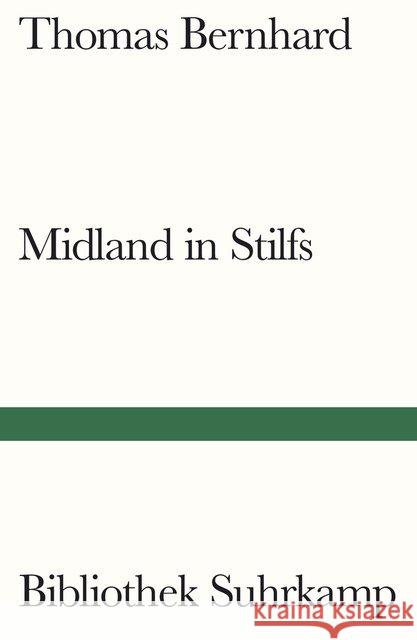 Thomas Bernhard

Midland in Stilfs

Bibliothek Suhrkamp